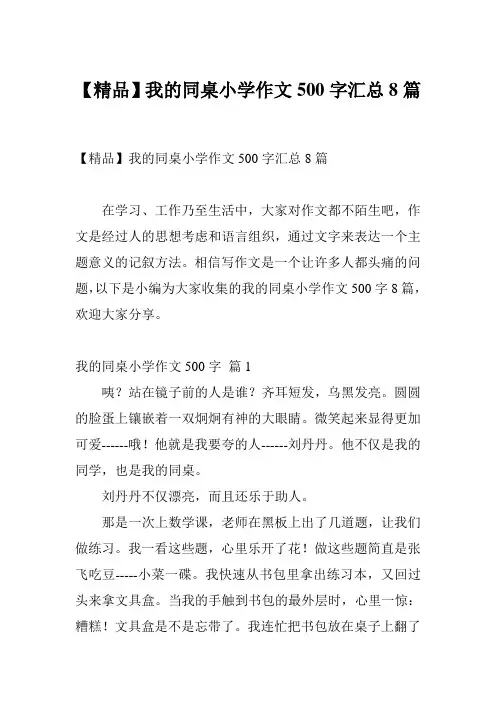 【精品】我的同桌小学作文 500 字汇总 8 篇

【精品】我的同桌小学作文 500 字汇总 8 篇

在学习、工作乃至生活中，大家对作文都不陌生吧，作文是经过人的思想考虑和语言组织，通过文字来表达一个主题意义的记叙方法。相信写作文是一个让许多人都头痛的问题，以下是小编为大家收集的我的同桌小学作文 500 字 8 篇，欢迎大家分享。

我的同桌小学作文 500 字 篇 1

咦？站在镜子前的人是谁？齐耳短发，乌黑发亮。圆圆的脸蛋上镶嵌着一双炯炯有神的大眼睛。微笑起来显得更加可爱------哦！他就是我要夸的人------刘丹丹。他不仅是我的同学，也是我的同桌。

刘丹丹不仅漂亮，而且还乐于助人。

那是一次上数学课，老师在黑板上出了几道题，让我们做练习。我一看这些题，心里乐开了花！做这些题简直是张飞吃豆-----小菜一碟。我快速从书包里拿出练习本，又回过头来拿文具盒。当我的手触到书包的最外层时，心里一惊：糟糕！文具盒是不是忘带了。我连忙把书包放在桌子上翻了